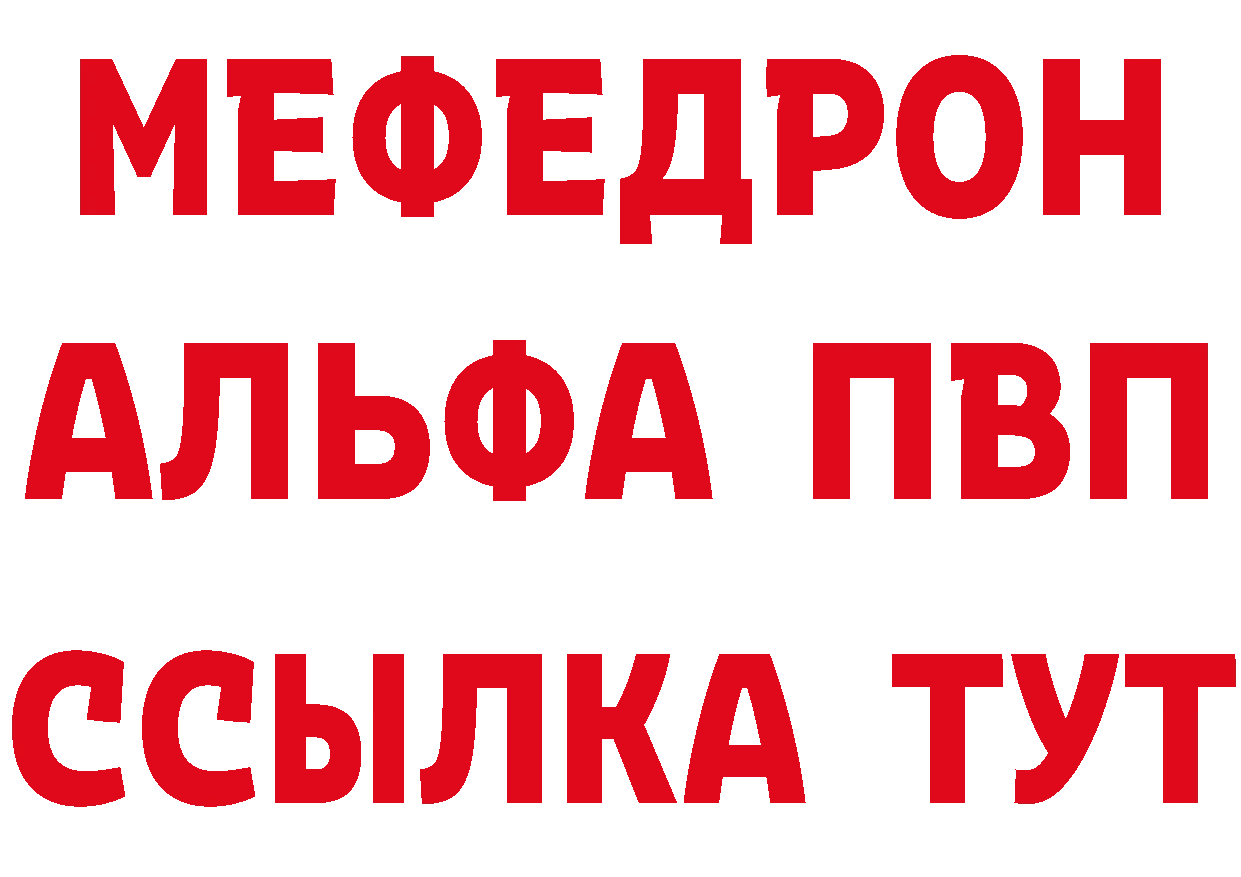 МЕФЕДРОН
АЛЬФА ПВП
ССЫЛКА ТУТ